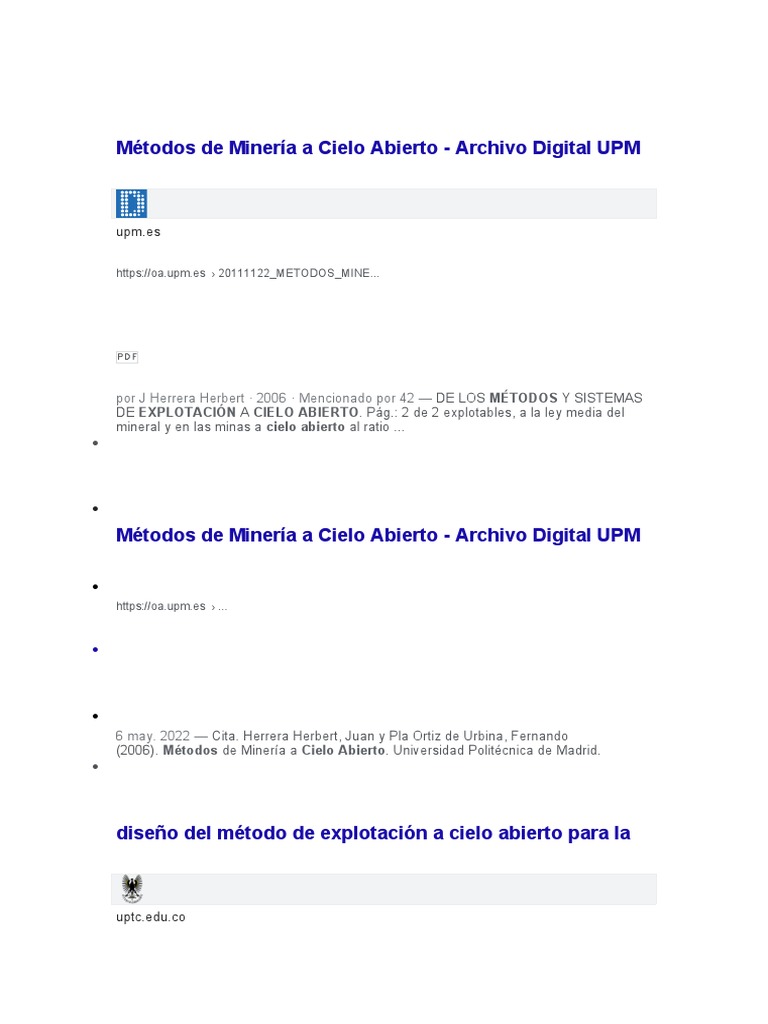 Métodos de Minería a Cielo Abierto - Archivo Digital UPM

upm.es

https://oa.upm.es › 20111122_METODOS_MINE...

PDF

por J Herrera Herbert · 2006 · Mencionado por 42 — DE LOS MÉTODOS Y SISTEMAS DE EXPLOTACIÓN A CIELO ABIERTO. Pág.: 2 de 2 explotables, a la ley media del mineral y en las minas a cielo abierto al ratio ...

•

•

Métodos de Minería a Cielo Abierto - Archivo Digital UPM

•

https://oa.upm.es › ...

•

•

6 may. 2022 — Cita. Herrera Herbert, Juan y Pla Ortiz de Urbina, Fernando (2006). Métodos de Minería a Cielo Abierto. Universidad Politécnica de Madrid.

•

diseño del método de explotación a cielo abierto para la

uptc.edu.co